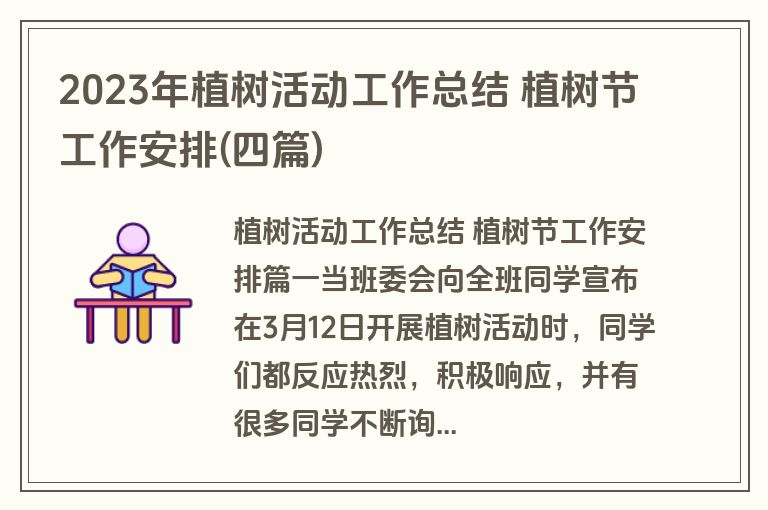 2023年植树活动工作总结 植树节工作安排(四篇)

植树活动工作总结 植树节工作安排篇一当班委会向全班同学宣布在3月12日开展植树活动时，同学们都反应热烈，积极响应，并有很多同学不断询...